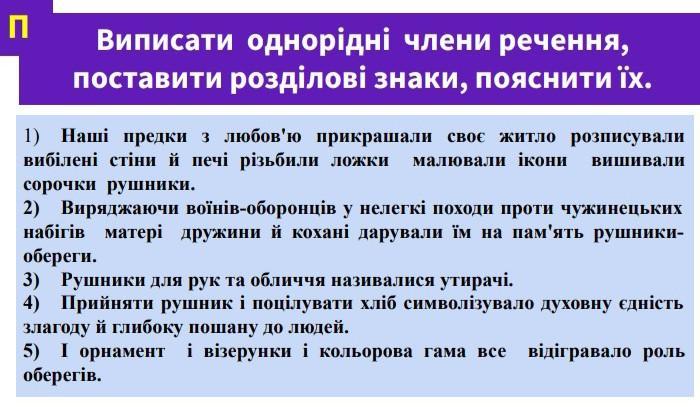 П

Виписати однорідні члени речення, поставити розділові знаки, пояснити їх.

1) Наші предки з любов'ю прикрашали своє житло розписували вибілені стіни й печі різьбили ложки малювали ікони вишивали сорочки рушники.

2) Виряджаючи воїнів-оборонців у нелегкі походи проти чужинецьких набігів матері дружини й кохані дарували їм на пам'ять рушники-обереги.

3) Рушники для рук та обличчя називалися утирачі.

4) Прийняти рушник і поцілувати хліб символізувало духовну єдність злагоду й глибоку пошану до людей.

5) І орнамент і візерунки і кольорова гама все відігравало роль оберегів.